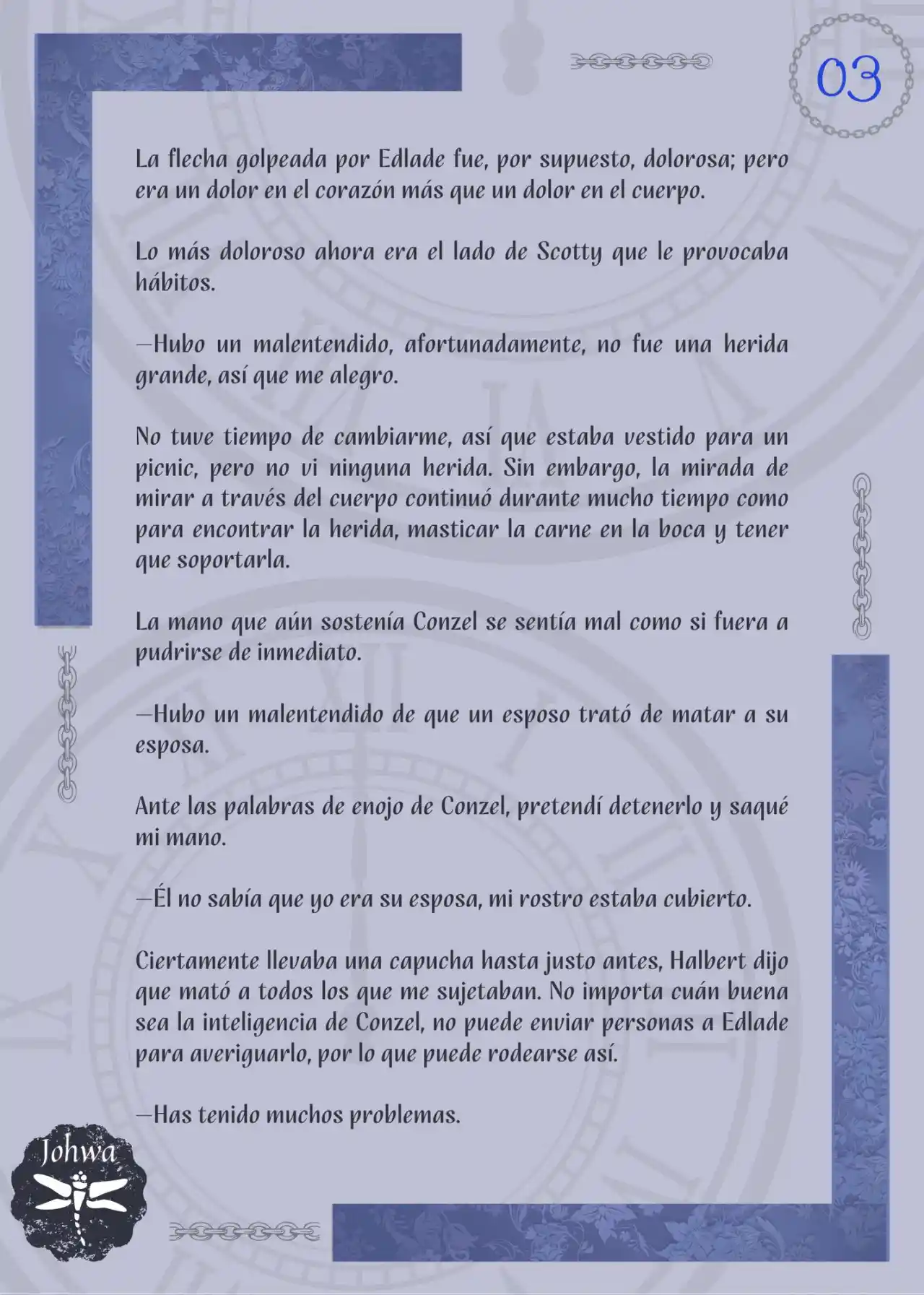 03

La flecha golpeada por Edlade fue, por supuesto, dolorosa; pero era un dolor en el corazón más que un dolor en el cuerpo.

Lo más doloroso ahora era el lado de Scotty que le provocaba hábitos.

—Hubo un malentendido, afortunadamente, no fue una herida grande, así que me alegro.

No tuve tiempo de cambiarme, así que estaba vestido para un picnic, pero no vi ninguna herida. Sin embargo, la mirada de mirar a través del cuerpo continuó durante mucho tiempo como para encontrar la herida, masticar la carne en la boca y tener que soportarla.

La mano que aún sostenía Conzel se sentía mal como si fuera a pudrirse de inmediato.

—Hubo un malentendido de que un esposo trató de matar a su esposa.

Ante las palabras de enojo de Conzel, pretendí detenerlo y saqué mi mano.

—Él no sabía que yo era su esposa, mi rostro estaba cubierto.

Ciertamente llevaba una capucha hasta justo antes, Halbert dijo que mató a todos los que me sujetaban. No importa cuán buena sea la inteligencia de Conzel, no puede enviar personas a Edlade para averiguarlo, por lo que puede rodearse así.

—Has tenido muchos problemas.

Johwa